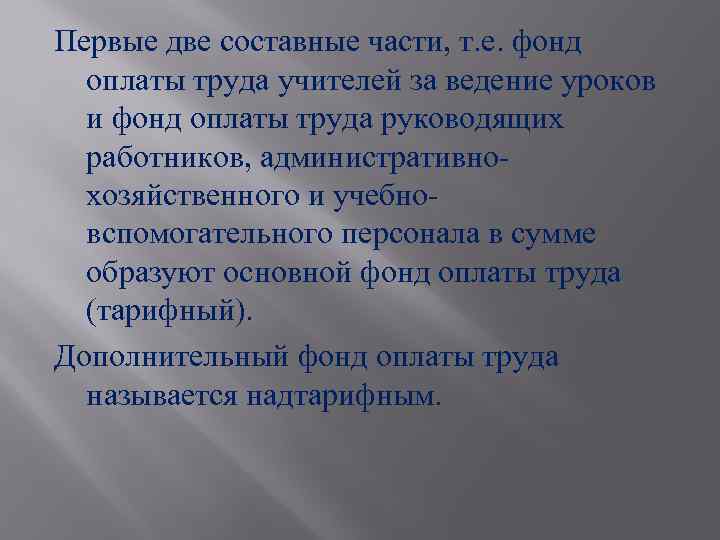 Первые две составные части, т.е. фонд оплаты труда учителей за ведение уроков и фонд оплаты труда руководящих работников, административно-хозяйственного и учебно-вспомогательного персонала в сумме образуют основной фонд оплаты труда (тарифный).

Дополнительный фонд оплаты труда называется надтарифным.